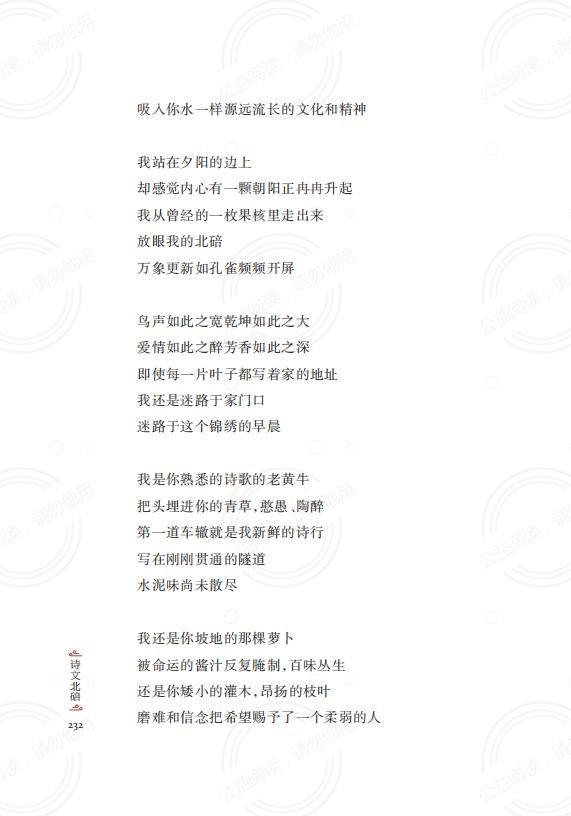 吸入你水一样源远流长的文化和精神

我站在夕阳的边上
却感觉内心有一颗朝阳正冉冉升起
我从曾经的一枚果核里走出来
放眼我的北碚
万象更新如孔雀频频开屏

鸟声如此之宽乾坤如此之大
爱情如此之醉芳香如此之深
即使每一片叶子都写着家的地址
我还是迷路于家门口
迷路于这个锦绣的早晨

我是你熟悉的诗歌的老黄牛
把头埋进你的青草，憨愚、陶醉
第一道车辙就是我新鲜的诗行
写在刚刚贯通的隧道
水泥味尚未散尽

我还是你坡地的那棵萝卜
被命运的酱汁反复腌制，百味丛生
还是你矮小的灌木，昂扬的枝叶
磨难和信念把希望赐予了一个柔弱的人

诗文北碚
232

公益阅读，请勿他用